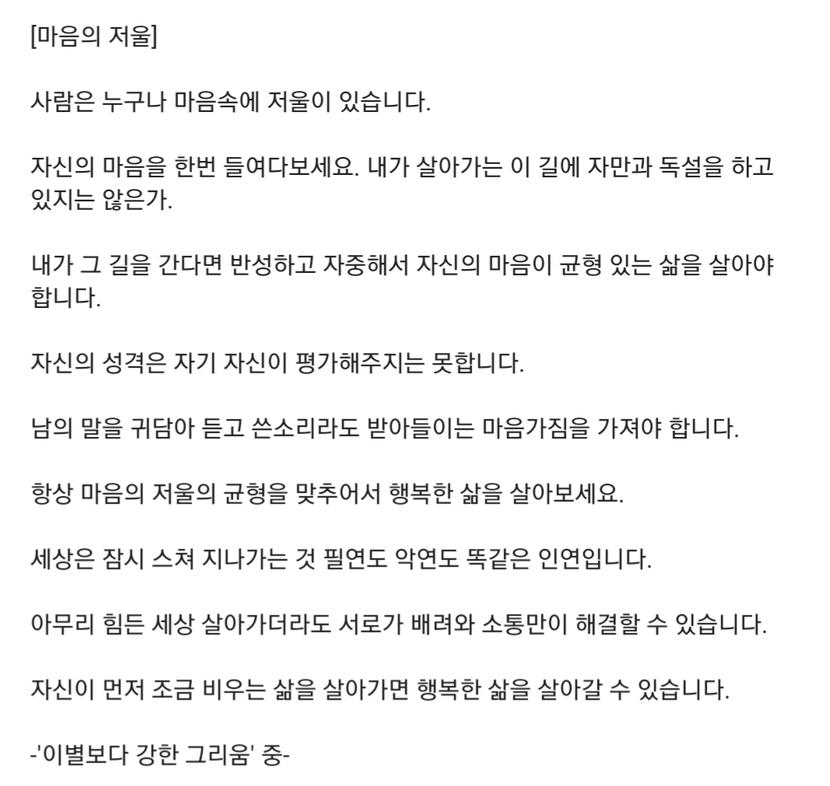 [마음의 저울]

사람은 누구나 마음속에 저울이 있습니다.

자신의 마음을 한번 들여다보세요. 내가 살아가는 이 길에 자만과 독설을 하고 있지는 않은가.

내가 그 길을 간다면 반성하고 자중해서 자신의 마음이 균형 있는 삶을 살아야 합니다.

자신의 성격은 자기 자신이 평가해주지는 못합니다.

남의 말을 귀담아 듣고 쓴소리라도 받아들이는 마음가짐을 가져야 합니다.

항상 마음의 저울의 균형을 맞추어서 행복한 삶을 살아보세요.

세상은 잠시 스쳐 지나가는 것 필연도 악연도 똑같은 인연입니다.

아무리 힘든 세상 살아가더라도 서로가 배려와 소통만이 해결할 수 있습니다.

자신이 먼저 조금 비우는 삶을 살아가면 행복한 삶을 살아갈 수 있습니다.

-'이별보다 강한 그리움' 중-